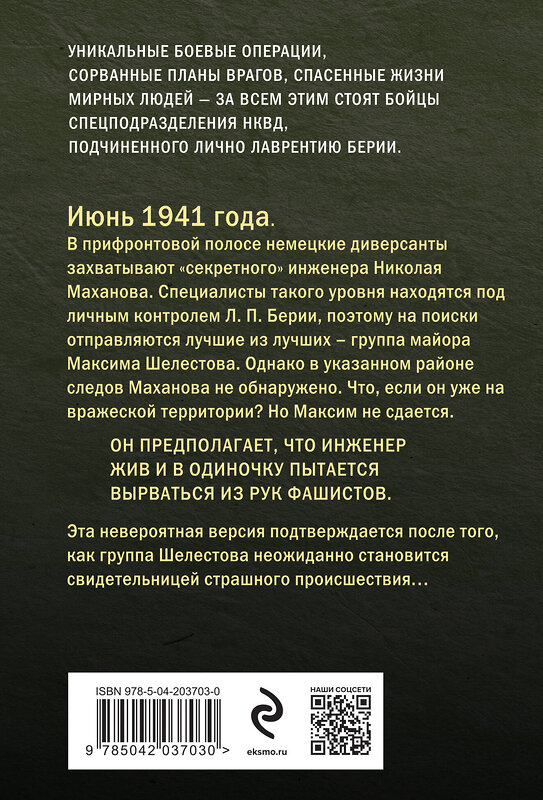 УНИКАЛЬНЫЕ БОЕВЫЕ ОПЕРАЦИИ, СОРВАННЫЕ ПЛАНЫ ВРАГОВ, СПАСЕННЫЕ ЖИЗНИ МИРНЫХ ЛЮДЕЙ — ЗА ВСЕМ ЭТИМ СТОЯТ БОЙЦЫ СПЕЦПОДРАЗДЕЛЕНИЯ НКВД, ПОДЧИНЕННОГО ЛИЧНО ЛАВРЕНТИЮ БЕРИИ.

Июнь 1941 года.

В прифронтовой полосе немецкие диверсанты захватывают «секретного» инженера Николая Маханова. Специалисты такого уровня находятся под личным контролем Л. П. Берии, поэтому на поиски отправляются лучшие из лучших – группа майора Максима Шелестова. Однако в указанном районе следов Маханова не обнаружено. Что, если он уже на вражеской территории? Но Максим не сдается.

ОН ПРЕДПОЛАГАЕТ, ЧТО ИНЖЕНЕР ЖИВ И В ОДИНОЧКУ ПЫТАЕТСЯ ВЫРВАТЬСЯ ИЗ РУК ФАШИСТОВ.

Эта невероятная версия подтверждается после того, как группа Шелестова неожиданно становится свидетельницей страшного происшествия…

ISBN 978-5-04-203703-0

9 785042 037030 >

eksmo.ru

НАШИ СОЦСЕТИ